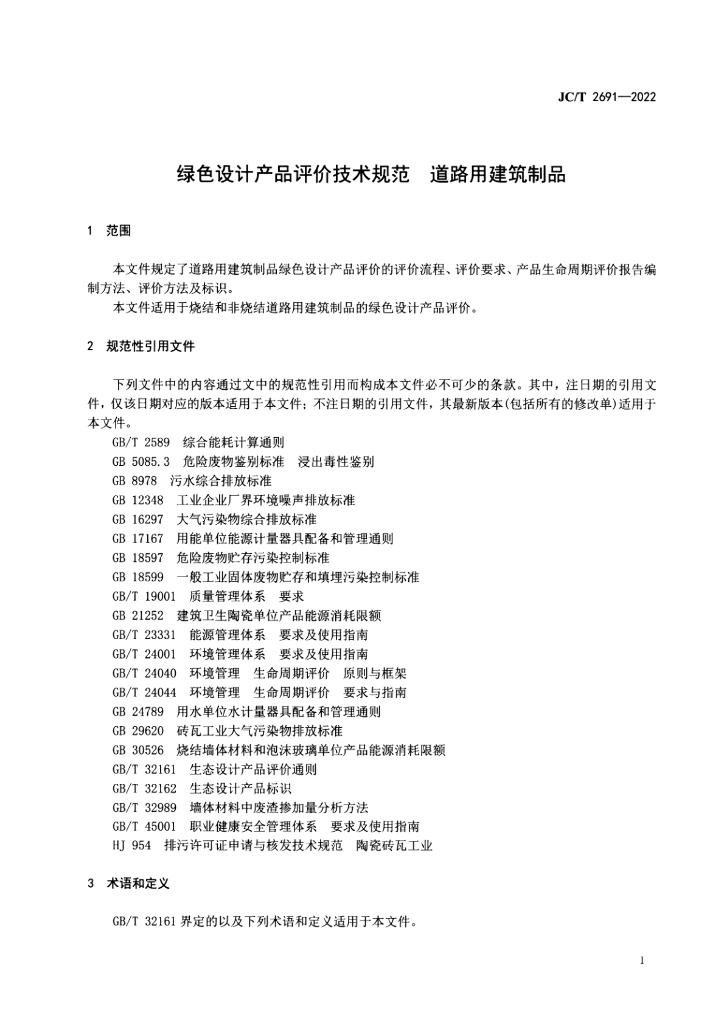 JC/T 2691—2022

绿色设计产品评价技术规范　道路用建筑制品

1　范围

本文件规定了道路用建筑制品绿色设计产品评价的评价流程、评价要求、产品生命周期评价报告编制方法、评价方法及标识。

本文件适用于烧结和非烧结道路用建筑制品的绿色设计产品评价。

2　规范性引用文件

下列文件中的内容通过文中的规范性引用而构成本文件必不可少的条款。其中，注日期的引用文件，仅该日期对应的版本适用于本文件；不注日期的引用文件，其最新版本(包括所有的修改单)适用于本文件。

GB/T 2589　综合能耗计算通则

GB 5085.3　危险废物鉴别标准　浸出毒性鉴别

GB 8978　污水综合排放标准

GB 12348　工业企业厂界环境噪声排放标准

GB 16297　大气污染物综合排放标准

GB 17167　用能单位能源计量器具配备和管理通则

GB 18597　危险废物贮存污染控制标准

GB 18599　一般工业固体废物贮存和填埋污染控制标准

GB/T 19001　质量管理体系　要求

GB 21252　建筑卫生陶瓷单位产品能源消耗限额

GB/T 23331　能源管理体系　要求及使用指南

GB/T 24001　环境管理体系　要求及使用指南

GB/T 24040　环境管理　生命周期评价　原则与框架

GB/T 24044　环境管理　生命周期评价　要求与指南

GB 24789　用水单位水计量器具配备和管理通则

GB 29620　砖瓦工业大气污染物排放标准

GB 30526　烧结墙体材料和泡沫玻璃单位产品能源消耗限额

GB/T 32161　生态设计产品评价通则

GB/T 32162　生态设计产品标识

GB/T 32989　墙体材料中废渣掺加量分析方法

GB/T 45001　职业健康安全管理体系　要求及使用指南

HJ 954　排污许可证申请与核发技术规范　陶瓷砖瓦工业

3　术语和定义

GB/T 32161 界定的以及下列术语和定义适用于本文件。

1